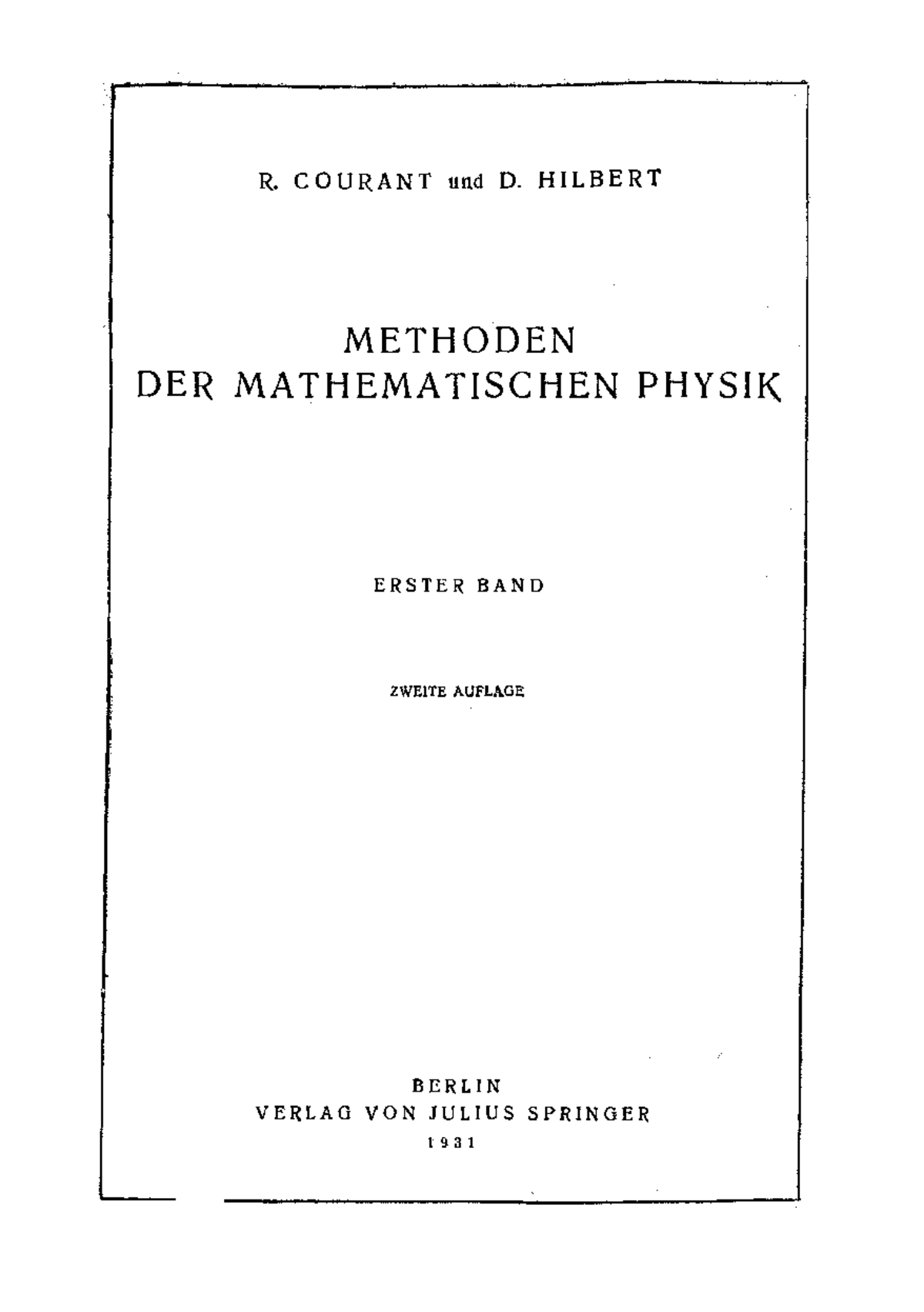 R. COURANT und D. HILBERT

METHODEN
DER MATHEMATISCHEN PHYSIK

ERSTER BAND

ZWEITE AUFLAGE

BERLIN
VERLAG VON JULIUS SPRINGER
1931